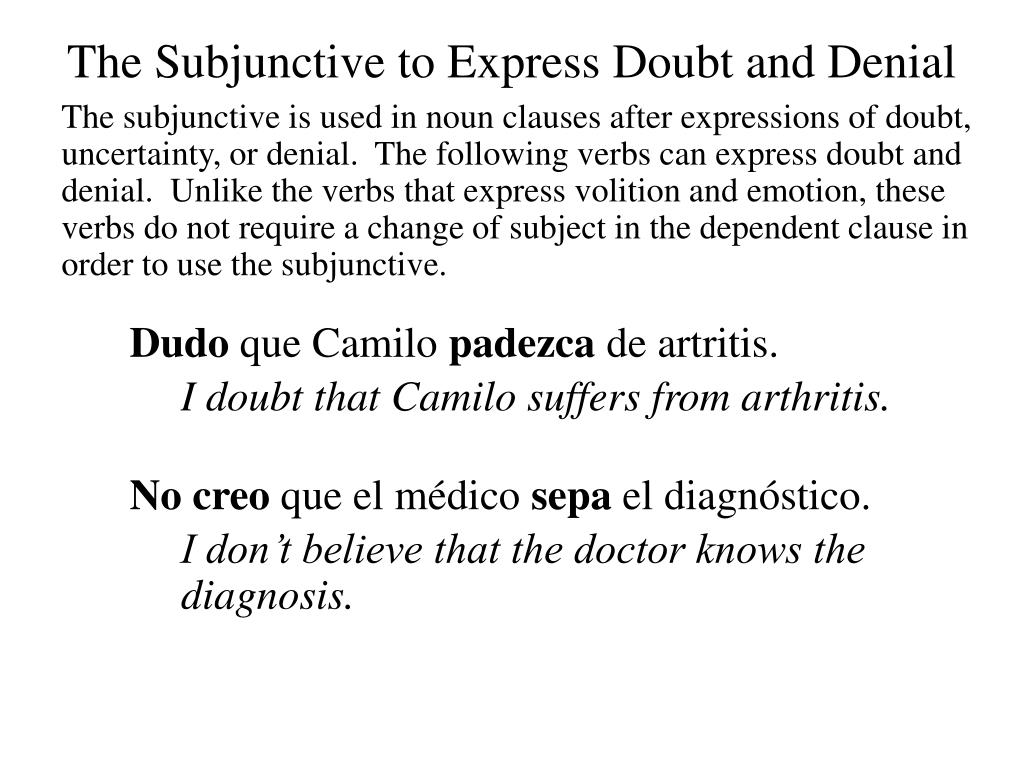 The Subjunctive to Express Doubt and Denial

The subjunctive is used in noun clauses after expressions of doubt, uncertainty, or denial. The following verbs can express doubt and denial. Unlike the verbs that express volition and emotion, these verbs do not require a change of subject in the dependent clause in order to use the subjunctive.

Dudo que Camilo padezca de artritis.
I doubt that Camilo suffers from arthritis.

No creo que el médico sepa el diagnóstico.
I don't believe that the doctor knows the diagnosis.